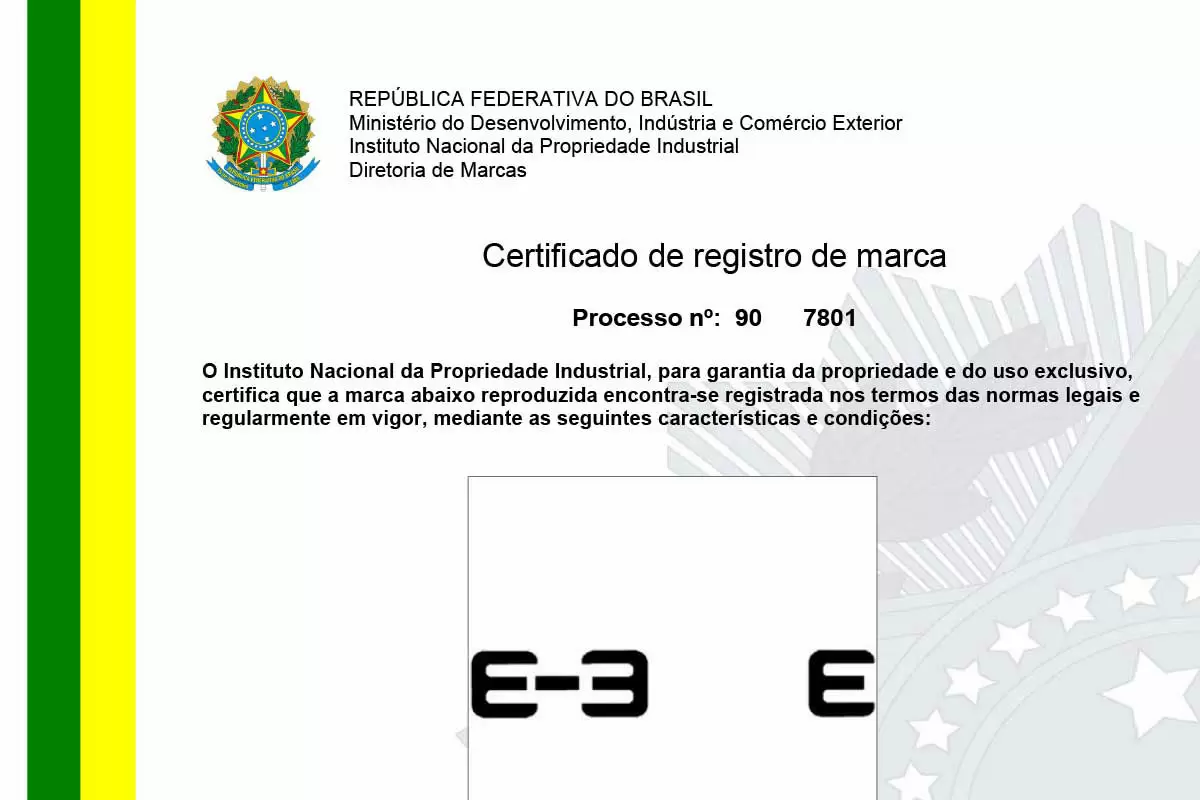 REPÚBLICA FEDERATIVA DO BRASIL
Ministério do Desenvolvimento, Indústria e Comércio Exterior
Instituto Nacional da Propriedade Industrial
Diretoria de Marcas

Certificado de registro de marca

Processo nº: 90 7801

O Instituto Nacional da Propriedade Industrial, para garantia da propriedade e do uso exclusivo, certifica que a marca abaixo reproduzida encontra-se registrada nos termos das normas legais e regularmente em vigor, mediante as seguintes características e condições:

E-3 E